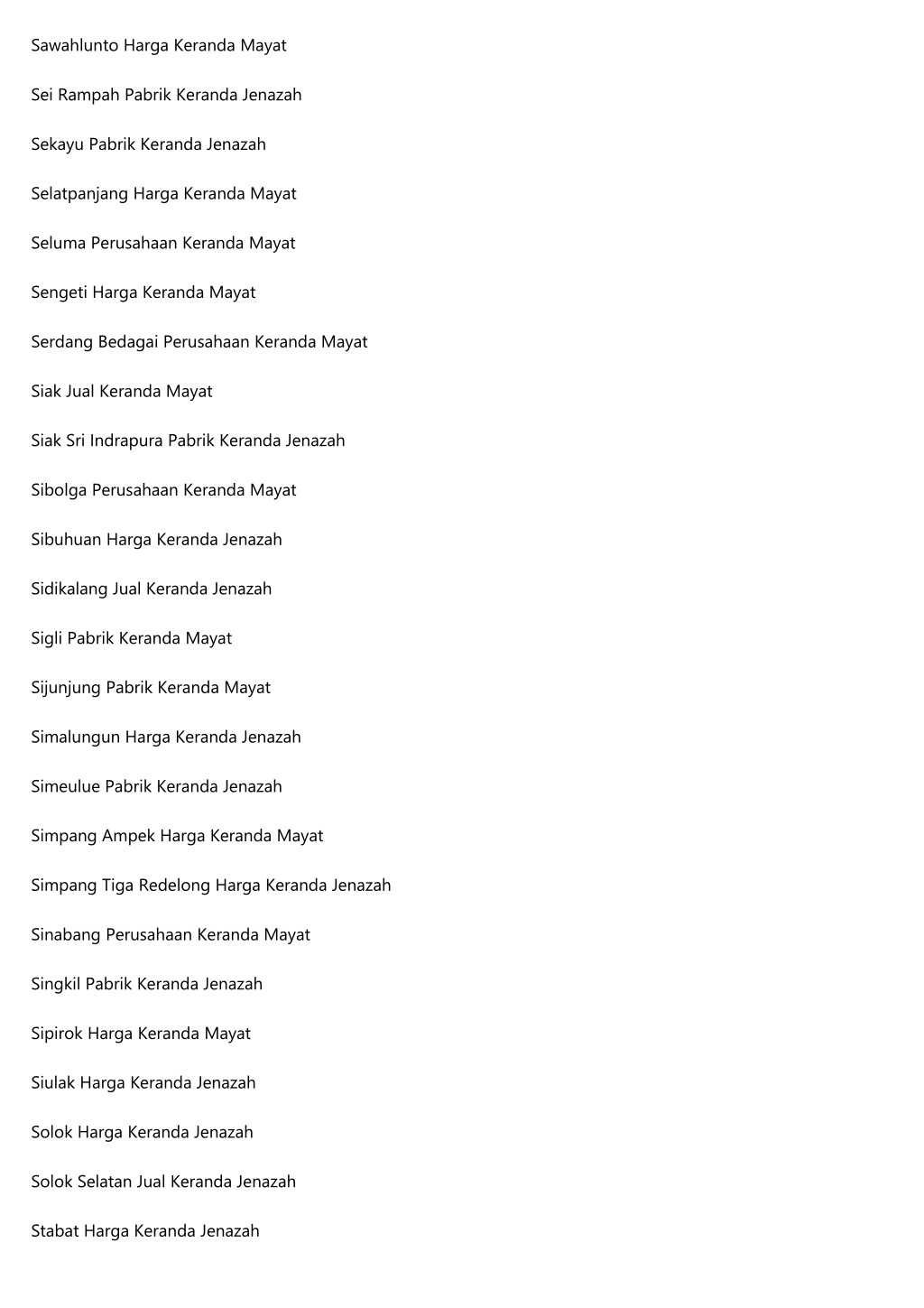 Sawahlunto Harga Keranda Mayat

Sei Rampah Pabrik Keranda Jenazah

Sekayu Pabrik Keranda Jenazah

Selatpanjang Harga Keranda Mayat

Seluma Perusahaan Keranda Mayat

Sengeti Harga Keranda Mayat

Serdang Bedagai Perusahaan Keranda Mayat

Siak Jual Keranda Mayat

Siak Sri Indrapura Pabrik Keranda Jenazah

Sibolga Perusahaan Keranda Mayat

Sibuhuan Harga Keranda Jenazah

Sidikalang Jual Keranda Jenazah

Sigli Pabrik Keranda Mayat

Sijunjung Pabrik Keranda Mayat

Simalungun Harga Keranda Jenazah

Simeulue Pabrik Keranda Jenazah

Simpang Ampek Harga Keranda Mayat

Simpang Tiga Redelong Harga Keranda Jenazah

Sinabang Perusahaan Keranda Mayat

Singkil Pabrik Keranda Jenazah

Sipirok Harga Keranda Mayat

Siulak Harga Keranda Jenazah

Solok Harga Keranda Jenazah

Solok Selatan Jual Keranda Jenazah

Stabat Harga Keranda Jenazah